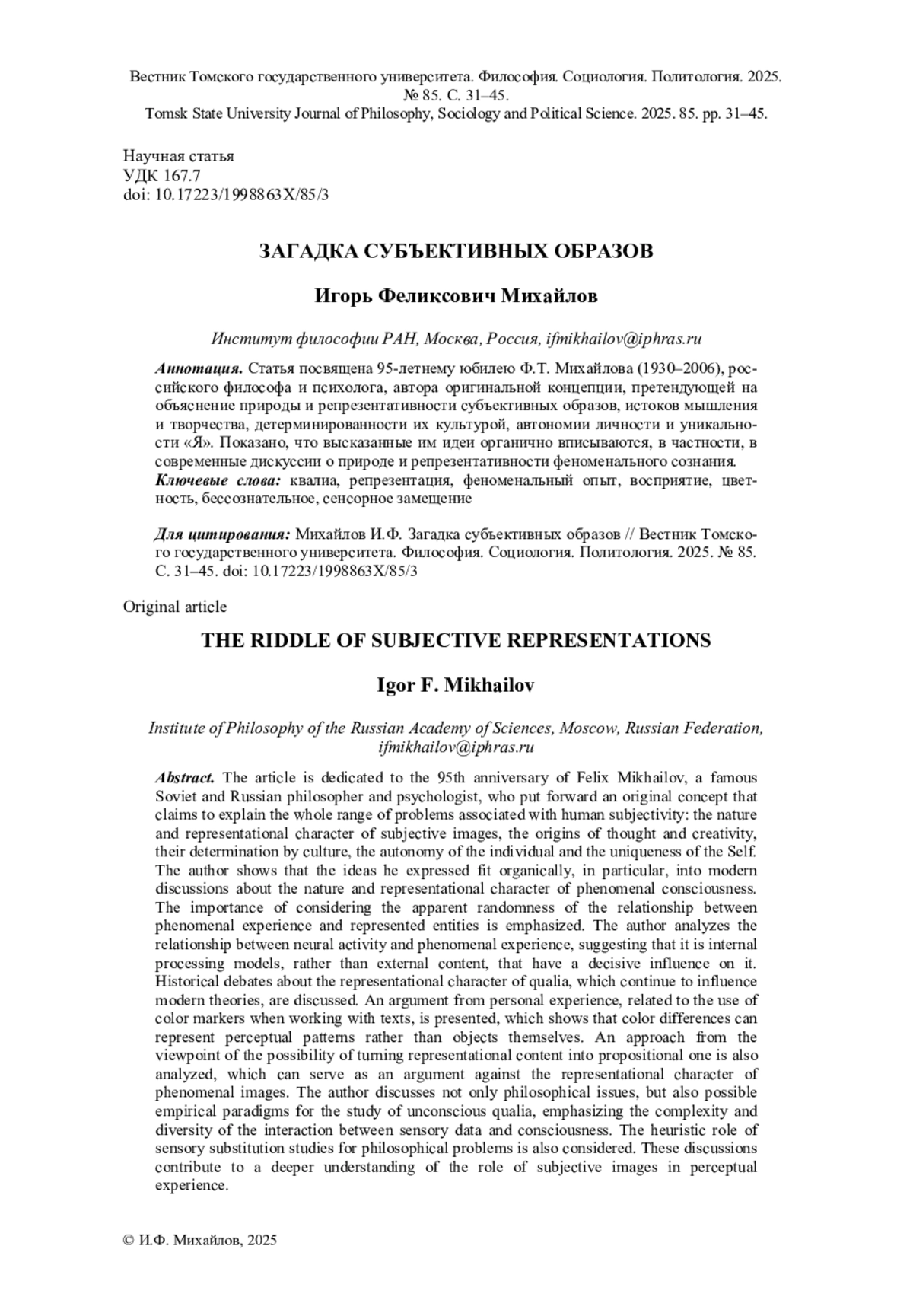 Вестник Томского государственного университета. Философия. Социология. Политология. 2025. № 85. С. 31–45.
Tomsk State University Journal of Philosophy, Sociology and Political Science. 2025. 85. pp. 31–45.

Научная статья
УДК 167.7
doi: 10.17223/1998863X/85/3

ЗАГАДКА СУБЪЕКТИВНЫХ ОБРАЗОВ

Игорь Феликсович Михайлов

Институт философии РАН, Москва, Россия, ifmikhailov@iphras.ru

Аннотация. Статья посвящена 95-летнему юбилею Ф.Т. Михайлова (1930–2006), российского философа и психолога, автора оригинальной концепции, претендующей на объяснение природы и репрезентативности субъективных образов, истоков мышления и творчества, детерминированности их культурой, автономии личности и уникальности «Я». Показано, что высказанные им идеи органично вписываются, в частности, в современные дискуссии о природе и репрезентативности феноменального сознания.
Ключевые слова: квалиа, репрезентация, феноменальный опыт, восприятие, цветность, бессознательное, сенсорное замещение

Для цитирования: Михайлов И.Ф. Загадка субъективных образов // Вестник Томского государственного университета. Философия. Социология. Политология. 2025. № 85. С. 31–45. doi: 10.17223/1998863X/85/3

Original article

THE RIDDLE OF SUBJECTIVE REPRESENTATIONS

Igor F. Mikhailov

Institute of Philosophy of the Russian Academy of Sciences, Moscow, Russian Federation, ifmikhailov@iphras.ru

Abstract. The article is dedicated to the 95th anniversary of Felix Mikhailov, a famous Soviet and Russian philosopher and psychologist, who put forward an original concept that claims to explain the whole range of problems associated with human subjectivity: the nature and representational character of subjective images, the origins of thought and creativity, their determination by culture, the autonomy of the individual and the uniqueness of the Self. The author shows that the ideas he expressed fit organically, in particular, into modern discussions about the nature and representational character of phenomenal consciousness. The importance of considering the apparent randomness of the relationship between phenomenal experience and represented entities is emphasized. The author analyzes the relationship between neural activity and phenomenal experience, suggesting that it is internal processing models, rather than external content, that have a decisive influence on it. Historical debates about the representational character of qualia, which continue to influence modern theories, are discussed. An argument from personal experience, related to the use of color markers when working with texts, is presented, which shows that color differences can represent perceptual patterns rather than objects themselves. An approach from the viewpoint of the possibility of turning representational content into propositional one is also analyzed, which can serve as an argument against the representational character of phenomenal images. The author discusses not only philosophical issues, but also possible empirical paradigms for the study of unconscious qualia, emphasizing the complexity and diversity of the interaction between sensory data and consciousness. The heuristic role of sensory substitution studies for philosophical problems is also considered. These discussions contribute to a deeper understanding of the role of subjective images in perceptual experience.

© И.Ф. Михайлов, 2025